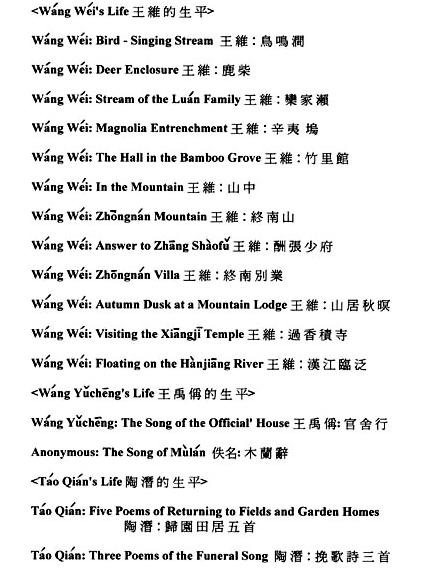 <Wáng Wéi's Life 王維的生平>

Wáng Wéi: Bird - Singing Stream 王維：鳥鳴澗

Wáng Wéi: Deer Enclosure 王維：鹿柴

Wáng Wéi: Stream of the Luán Family 王維：欒家瀨

Wáng Wéi: Magnolia Entrenchment 王維：辛夷塢

Wáng Wéi: The Hall in the Bamboo Grove 王維：竹里館

Wáng Wéi: In the Mountain 王維：山中

Wáng Wéi: Zhōngnán Mountain 王維：終南山

Wáng Wéi: Answer to Zhāng Shàofǔ 王維：酬張少府

Wáng Wéi: Zhōngnán Villa 王維：終南別業

Wáng Wéi: Autumn Dusk at a Mountain Lodge 王維：山居秋暝

Wáng Wéi: Visiting the Xiāngjī Temple 王維：過香積寺

Wáng Wéi: Floating on the Hànjiāng River 王維：漢江臨泛

<Wáng Yǔchēng's Life 王禹偁的生平>

Wáng Yǔchēng: The Song of the Official' House 王禹偁: 官舍行

Anonymous: The Song of Mùlán 佚名: 木蘭辭

<Táo Qián's Life 陶潛的生平>

Táo Qián: Five Poems of Returning to Fields and Garden Homes 陶潛：歸園田居五首

Táo Qián: Three Poems of the Funeral Song 陶潛：挽歌詩三首